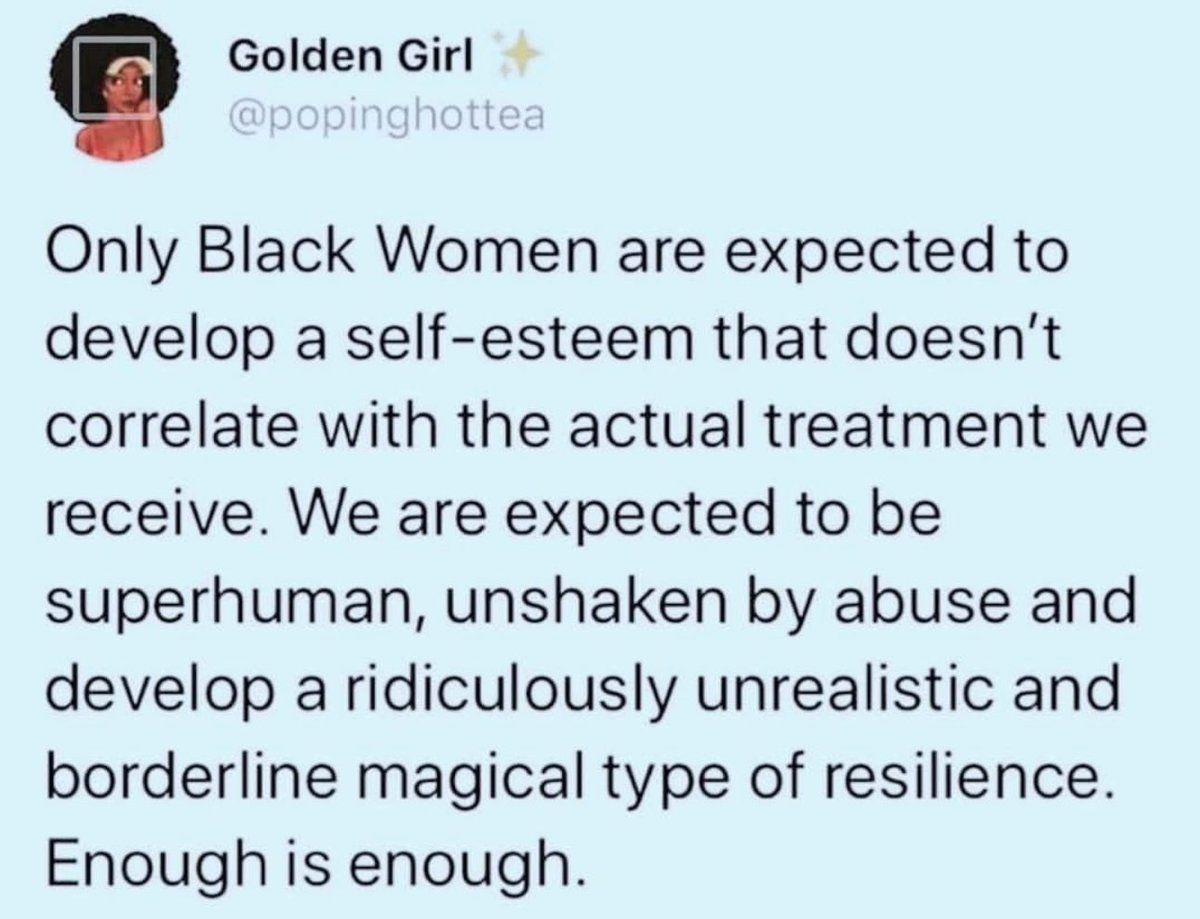 Golden Girl ✨
@popinghottea

Only Black Women are expected to develop a self-esteem that doesn't correlate with the actual treatment we receive. We are expected to be superhuman, unshaken by abuse and develop a ridiculously unrealistic and borderline magical type of resilience. Enough is enough.